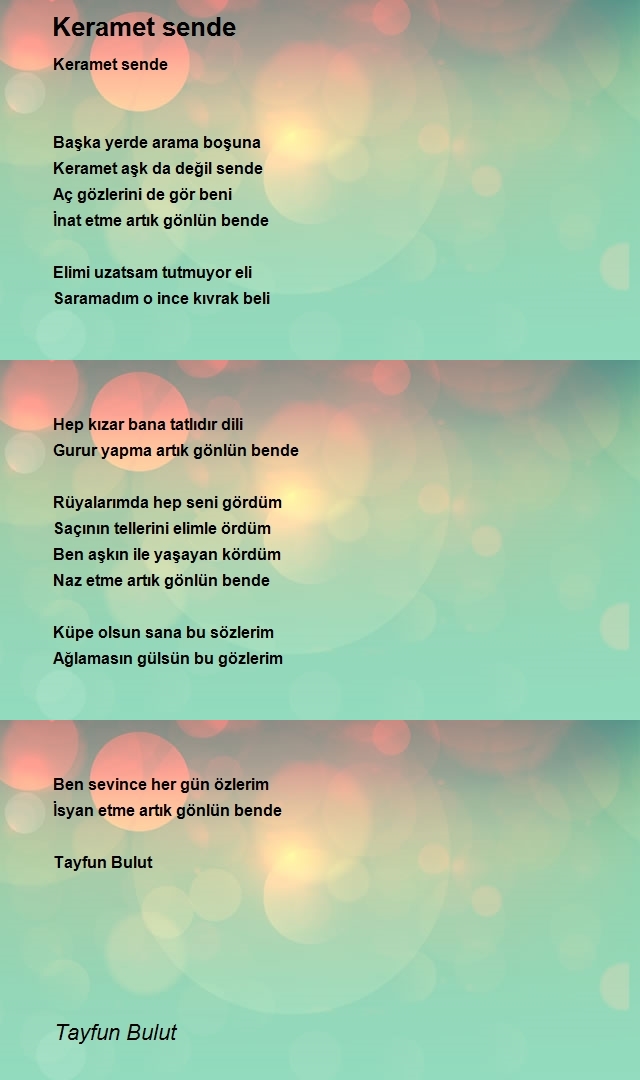 Keramet sende

Keramet sende

Başka yerde arama boşuna
Keramet aşk da değil sende
Aç gözlerini de gör beni
İnat etme artık gönlün bende

Elimi uzatsam tutmuyor eli
Saramadım o ince kıvrak beli

Hep kızar bana tatlıdır dili
Gurur yapma artık gönlün bende

Rüyalarımda hep seni gördüm
Saçının tellerini elimle ördüm
Ben aşkın ile yaşayan kördüm
Naz etme artık gönlün bende

Küpe olsun sana bu sözlerim
Ağlamasın gülsün bu gözlerim

Ben sevince her gün özlerim
İsyan etme artık gönlün bende

Tayfun Bulut

Tayfun Bulut